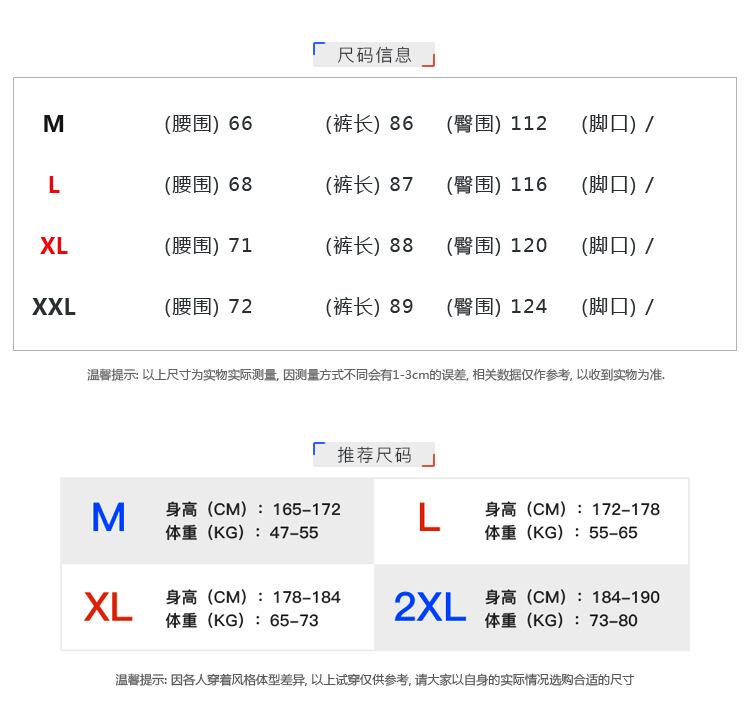 尺码信息

| M | (腰围) 66 | (裤长) 86 | (臀围) 112 | (脚口) / |
|---|---|---|---|---|
| L | (腰围) 68 | (裤长) 87 | (臀围) 116 | (脚口) / |
| XL | (腰围) 71 | (裤长) 88 | (臀围) 120 | (脚口) / |
| XXL | (腰围) 72 | (裤长) 89 | (臀围) 124 | (脚口) / |

温馨提示: 以上尺寸为实物实际测量, 因测量方式不同会有1-3cm的误差, 相关数据仅作参考, 以收到实物为准.

推荐尺码

M
身高（CM）：165-172
体重（KG）：47-55

L
身高（CM）：172-178
体重（KG）：55-65

XL
身高（CM）：178-184
体重（KG）：65-73

2XL
身高（CM）：184-190
体重（KG）：73-80

温馨提示: 因各人穿着风格体型差异, 以上试穿仅供参考, 请大家以自身的实际情况选购合适的尺寸